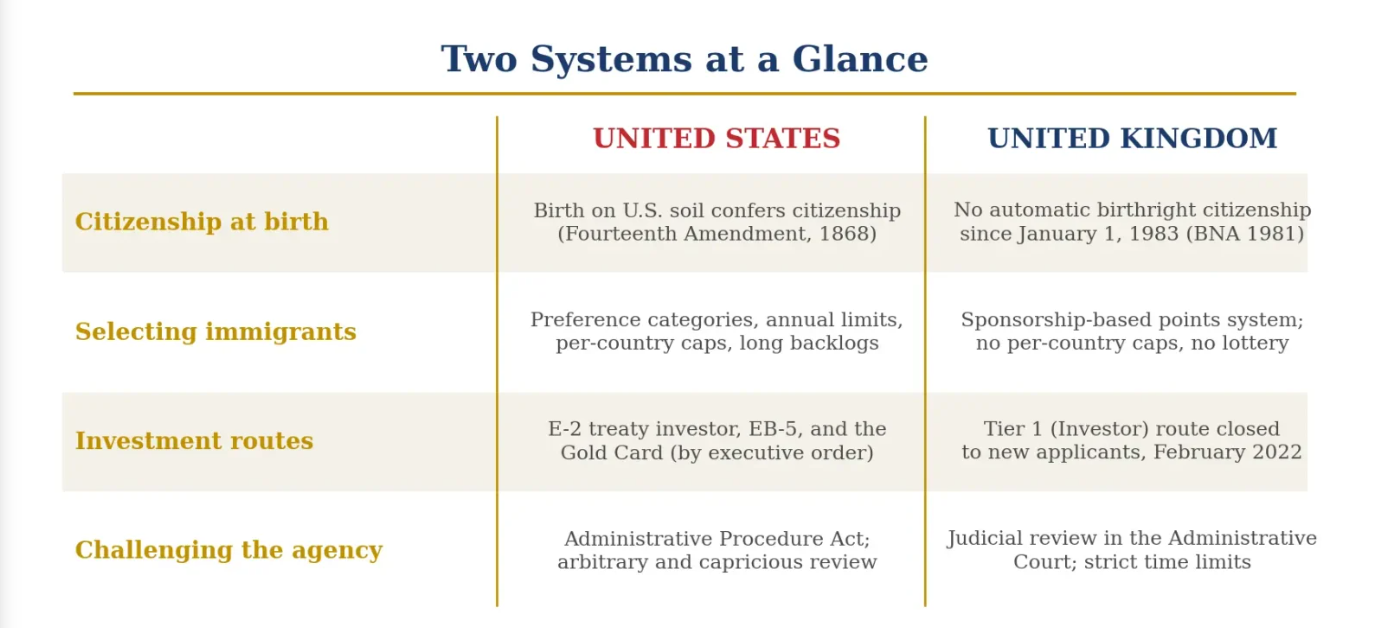 Two Systems at a Glance

| | UNITED STATES | UNITED KINGDOM |
|---|---|---|
| Citizenship at birth | Birth on U.S. soil confers citizenship (Fourteenth Amendment, 1868) | No automatic birthright citizenship since January 1, 1983 (BNA 1981) |
| Selecting immigrants | Preference categories, annual limits, per-country caps, long backlogs | Sponsorship-based points system; no per-country caps, no lottery |
| Investment routes | E-2 treaty investor, EB-5, and the Gold Card (by executive order) | Tier 1 (Investor) route closed to new applicants, February 2022 |
| Challenging the agency | Administrative Procedure Act; arbitrary and capricious review | Judicial review in the Administrative Court; strict time limits |